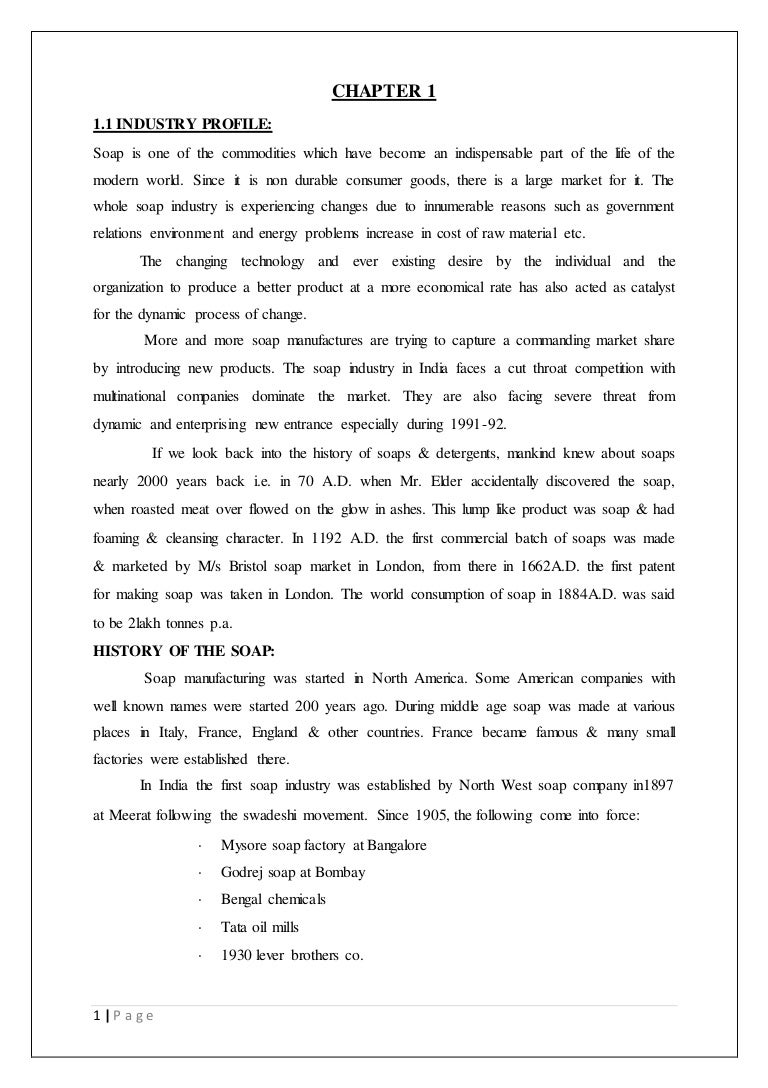 CHAPTER 1

1.1 INDUSTRY PROFILE:

Soap is one of the commodities which have become an indispensable part of the life of the modern world. Since it is non durable consumer goods, there is a large market for it. The whole soap industry is experiencing changes due to innumerable reasons such as government relations environment and energy problems increase in cost of raw material etc.

The changing technology and ever existing desire by the individual and the organization to produce a better product at a more economical rate has also acted as catalyst for the dynamic process of change.

More and more soap manufactures are trying to capture a commanding market share by introducing new products. The soap industry in India faces a cut throat competition with multinational companies dominate the market. They are also facing severe threat from dynamic and enterprising new entrance especially during 1991-92.

If we look back into the history of soaps & detergents, mankind knew about soaps nearly 2000 years back i.e. in 70 A.D. when Mr. Elder accidentally discovered the soap, when roasted meat over flowed on the glow in ashes. This lump like product was soap & had foaming & cleansing character. In 1192 A.D. the first commercial batch of soaps was made & marketed by M/s Bristol soap market in London, from there in 1662A.D. the first patent for making soap was taken in London. The world consumption of soap in 1884A.D. was said to be 2lakh tonnes p.a.

HISTORY OF THE SOAP:

Soap manufacturing was started in North America. Some American companies with well known names were started 200 years ago. During middle age soap was made at various places in Italy, France, England & other countries. France became famous & many small factories were established there.

In India the first soap industry was established by North West soap company in1897 at Meerat following the swadeshi movement. Since 1905, the following come into force:

· Mysore soap factory at Bangalore
· Godrej soap at Bombay
· Bengal chemicals
· Tata oil mills
· 1930 lever brothers co.

1 | P a g e